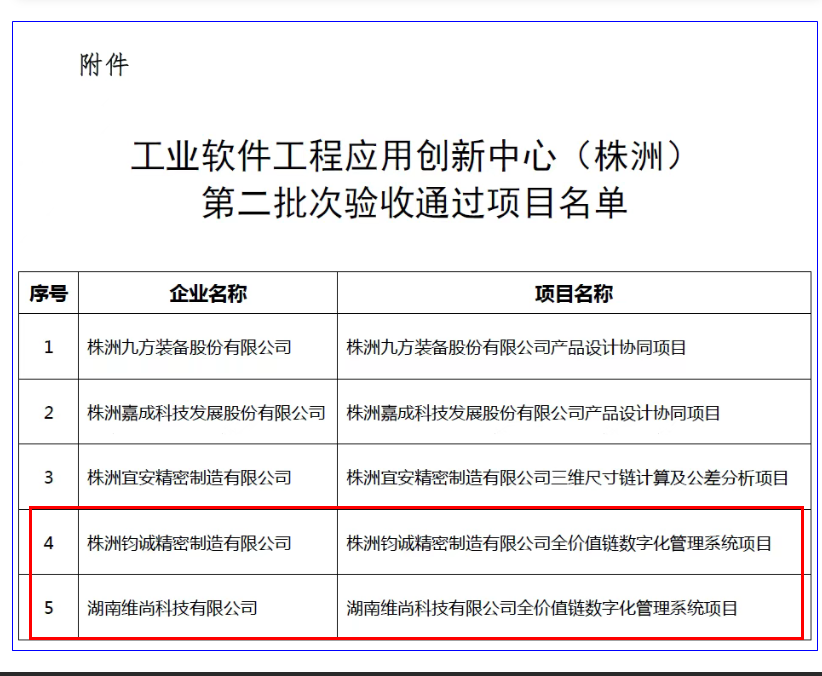 附件

工业软件工程应用创新中心（株洲）
第二批次验收通过项目名单

| 序号 | 企业名称 | 项目名称 |
|---|---|---|
| 1 | 株洲九方装备股份有限公司 | 株洲九方装备股份有限公司产品设计协同项目 |
| 2 | 株洲嘉成科技发展股份有限公司 | 株洲嘉成科技发展股份有限公司产品设计协同项目 |
| 3 | 株洲宜安精密制造有限公司 | 株洲宜安精密制造有限公司三维尺寸链计算及公差分析项目 |
| 4 | 株洲钧诚精密制造有限公司 | 株洲钧诚精密制造有限公司全价值链数字化管理系统项目 |
| 5 | 湖南维尚科技有限公司 | 湖南维尚科技有限公司全价值链数字化管理系统项目 |